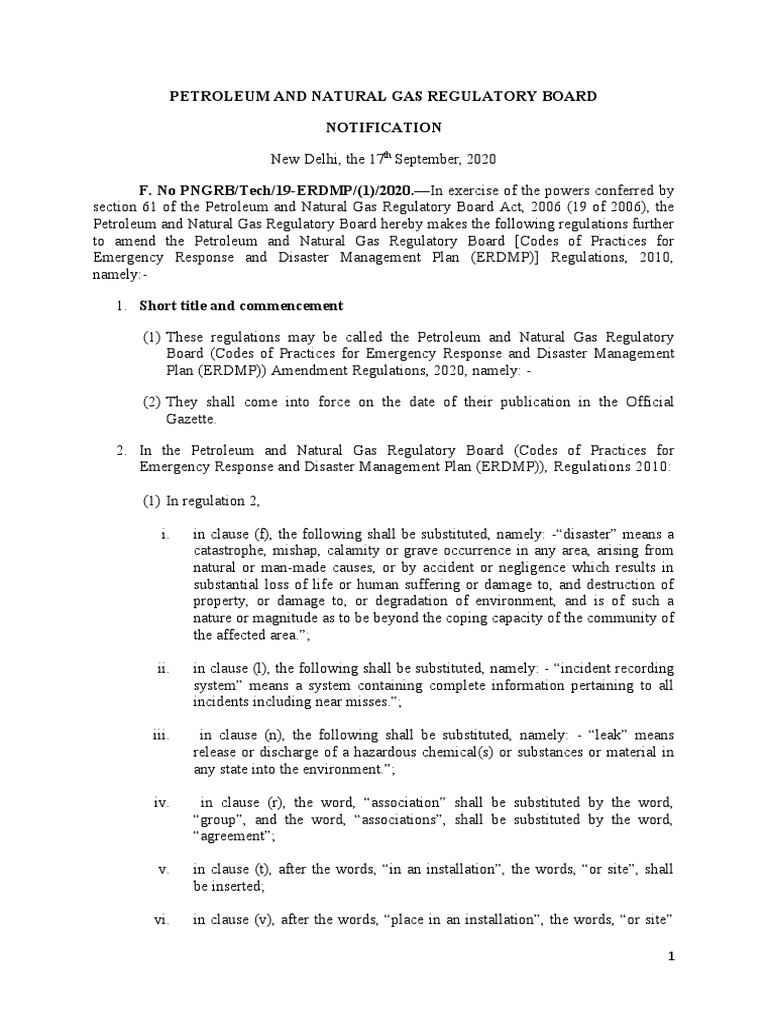 PETROLEUM AND NATURAL GAS REGULATORY BOARD

NOTIFICATION

New Delhi, the 17$^{th}$ September, 2020

F. No PNGRB/Tech/19-ERDMP/(1)/2020.—In exercise of the powers conferred by section 61 of the Petroleum and Natural Gas Regulatory Board Act, 2006 (19 of 2006), the Petroleum and Natural Gas Regulatory Board hereby makes the following regulations further to amend the Petroleum and Natural Gas Regulatory Board [Codes of Practices for Emergency Response and Disaster Management Plan (ERDMP)] Regulations, 2010, namely:-

1. Short title and commencement

(1) These regulations may be called the Petroleum and Natural Gas Regulatory Board (Codes of Practices for Emergency Response and Disaster Management Plan (ERDMP)) Amendment Regulations, 2020, namely: -

(2) They shall come into force on the date of their publication in the Official Gazette.

2. In the Petroleum and Natural Gas Regulatory Board (Codes of Practices for Emergency Response and Disaster Management Plan (ERDMP)), Regulations 2010:

(1) In regulation 2,

i. in clause (f), the following shall be substituted, namely: -“disaster” means a catastrophe, mishap, calamity or grave occurrence in any area, arising from natural or man-made causes, or by accident or negligence which results in substantial loss of life or human suffering or damage to, and destruction of property, or damage to, or degradation of environment, and is of such a nature or magnitude as to be beyond the coping capacity of the community of the affected area.”;

ii. in clause (l), the following shall be substituted, namely: - “incident recording system” means a system containing complete information pertaining to all incidents including near misses.”;

iii. in clause (n), the following shall be substituted, namely: - “leak” means release or discharge of a hazardous chemical(s) or substances or material in any state into the environment.”;

iv. in clause (r), the word, “association” shall be substituted by the word, “group”, and the word, “associations”, shall be substituted by the word, “agreement”;

v. in clause (t), after the words, “in an installation”, the words, “or site”, shall be inserted;

vi. in clause (v), after the words, “place in an installation”, the words, “or site”

1